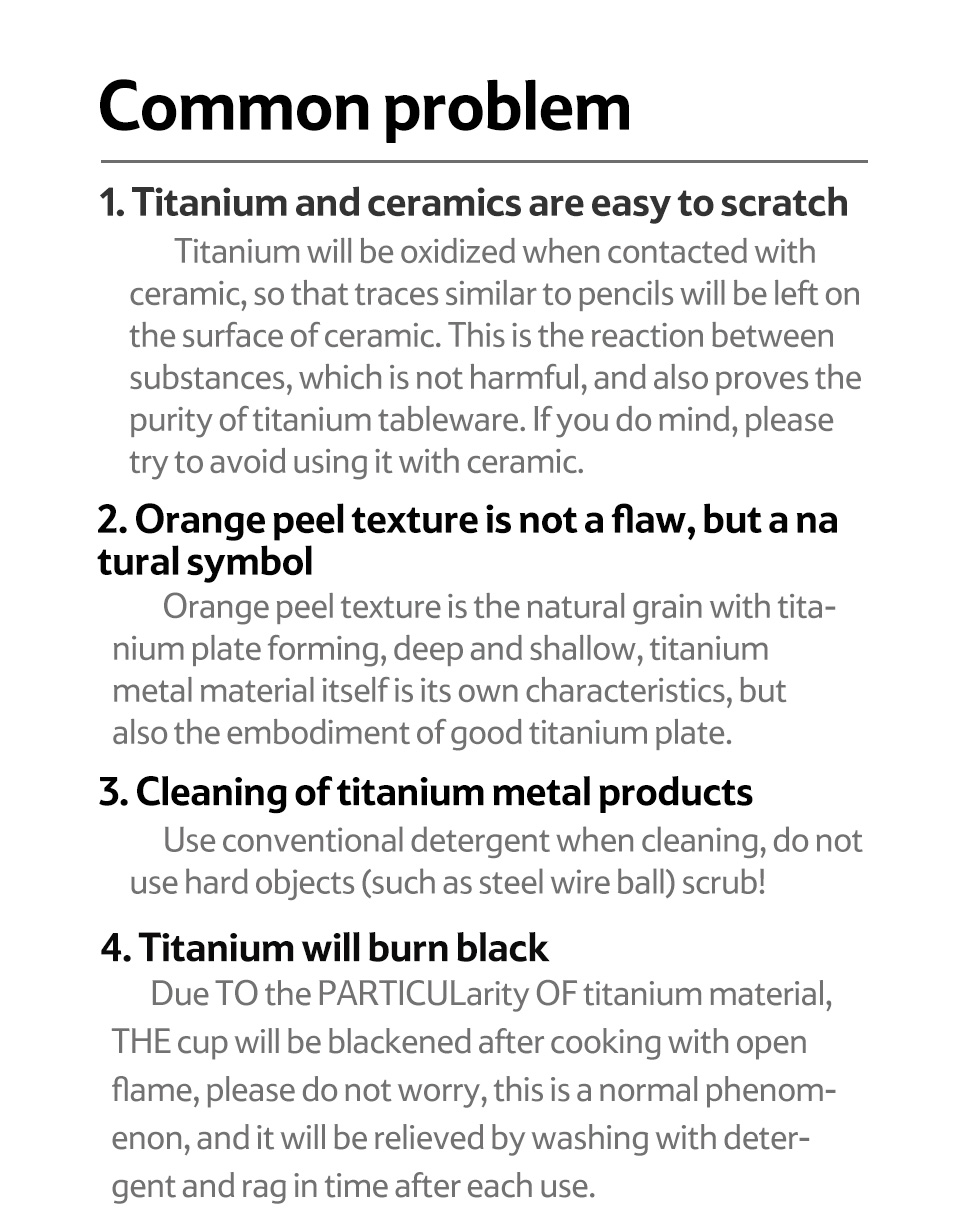 Common problem

1. Titanium and ceramics are easy to scratch

Titanium will be oxidized when contacted with ceramic, so that traces similar to pencils will be left on the surface of ceramic. This is the reaction between substances, which is not harmful, and also proves the purity of titanium tableware. If you do mind, please try to avoid using it with ceramic.

2. Orange peel texture is not a flaw, but a na tural symbol

Orange peel texture is the natural grain with titanium plate forming, deep and shallow, titanium metal material itself is its own characteristics, but also the embodiment of good titanium plate.

3. Cleaning of titanium metal products

Use conventional detergent when cleaning, do not use hard objects (such as steel wire ball) scrub!

4. Titanium will burn black

Due TO the PARTICULarity OF titanium material, THE cup will be blackened after cooking with open flame, please do not worry, this is a normal phenomenon, and it will be relieved by washing with detergent and rag in time after each use.